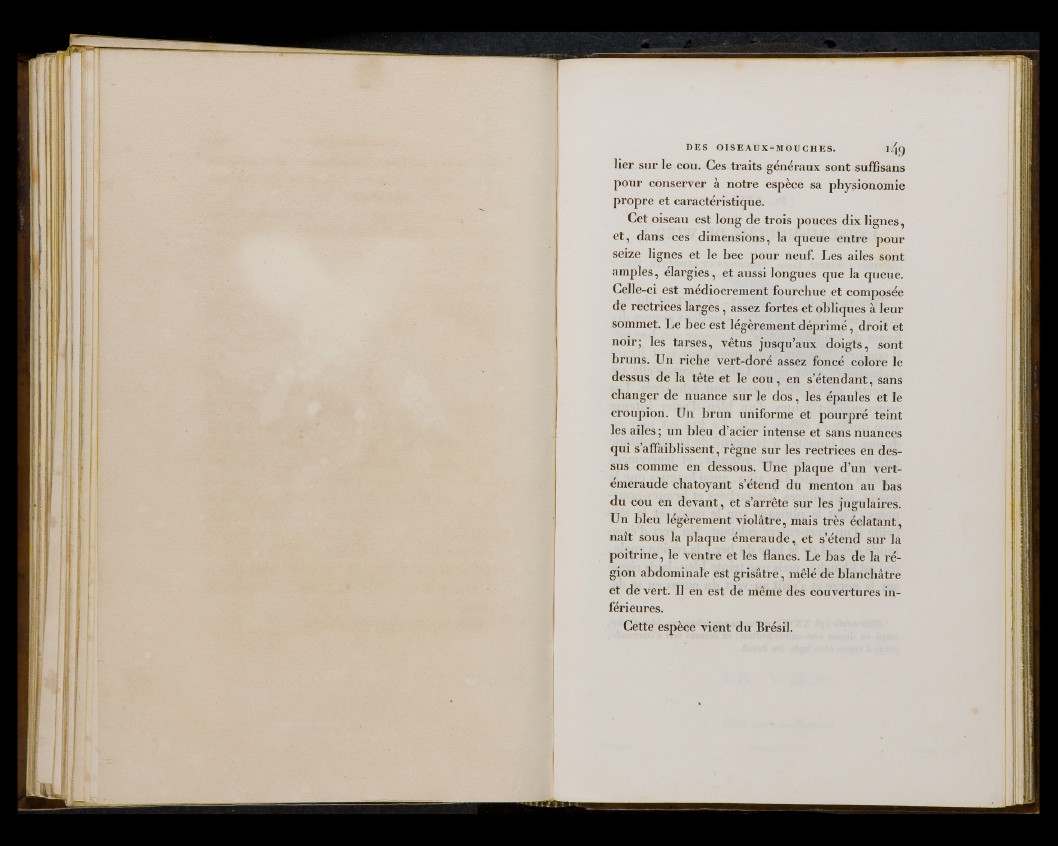 DES OISEAUX-MOUCHES. 149

lier sur le cou. Ces traits généraux sont suffisans pour conserver à notre espèce sa physionomie propre et caractéristique.

Cet oiseau est long de trois pouces dix lignes, et, dans ces dimensions, la queue entre pour seize lignes et le bec pour neuf. Les ailes sont amples, élargies, et aussi longues que la queue. Celle-ci est médiocrement fourchue et composée de rectrices larges, assez fortes et obliques à leur sommet. Le bec est légèrement déprimé, droit et noir; les tarses, vêtus jusqu'aux doigts, sont bruns. Un riche vert-doré assez foncé colore le dessus de la tête et le cou, en s'étendant, sans changer de nuance sur le dos, les épaules et le croupion. Un brun uniforme et pourpré teint les ailes; un bleu d'acier intense et sans nuances qui s'affaiblissent, règne sur les rectrices en dessus comme en dessous. Une plaque d'un vert-émeraude chatoyant s'étend du menton au bas du cou en devant, et s'arrête sur les jugulaires. Un bleu légèrement violâtre, mais très éclatant, naît sous la plaque émeraude, et s'étend sur la poitrine, le ventre et les flancs. Le bas de la région abdominale est grisâtre, mêlé de blanchâtre et de vert. Il en est de même des couvertures inférieures.

Cette espèce vient du Brésil.